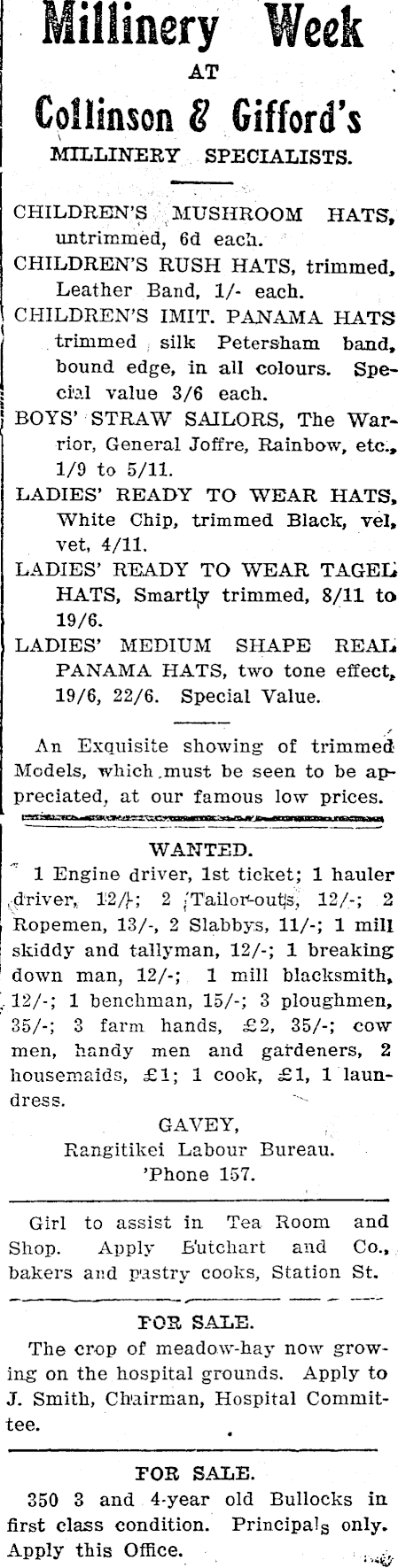 Millinery Week
AT
Collinson & Gifford's
MILLINERY SPECIALISTS.

CHILDREN'S MUSHROOM HATS, untrimmed, 6d each.
CHILDREN'S RUSH HATS, trimmed, Leather Band, 1/- each.
CHILDREN'S IMIT. PANAMA HATS trimmed silk Petersham band, bound edge, in all colours. Special value 3/6 each.
BOYS' STRAW SAILORS, The Warrior, General Joffre, Rainbow, etc., 1/9 to 5/11.
LADIES' READY TO WEAR HATS, White Chip, trimmed Black, velvet, 4/11.
LADIES' READY TO WEAR TAGEL HATS, Smartly trimmed, 8/11 to 19/6.
LADIES' MEDIUM SHAPE REAL PANAMA HATS, two tone effect, 19/6, 22/6. Special Value.

An Exquisite showing of trimmed Models, which must be seen to be appreciated, at our famous low prices.

WANTED.
1 Engine driver, 1st ticket; 1 hauler driver, 12/-; 2 Tailor-outs, 12/-; 2 Ropemen, 13/-, 2 Slabbys, 11/-; 1 mill skiddy and tallyman, 12/-; 1 breaking down man, 12/-; 1 mill blacksmith, 12/-; 1 benchman, 15/-; 3 ploughmen, 35/-; 3 farm hands, £2, 35/-; cow men, handy men and gardeners, 2 housemaids, £1; 1 cook, £1, 1 laundress.
GAVEY,
Rangitikei Labour Bureau.
'Phone 157.

Girl to assist in Tea Room and Shop. Apply Butchart and Co., bakers and pastry cooks, Station St.

FOR SALE.
The crop of meadow-hay now growing on the hospital grounds. Apply to J. Smith, Chairman, Hospital Committee.

FOR SALE.
350 3 and 4-year old Bullocks in first class condition. Principals only. Apply this Office.